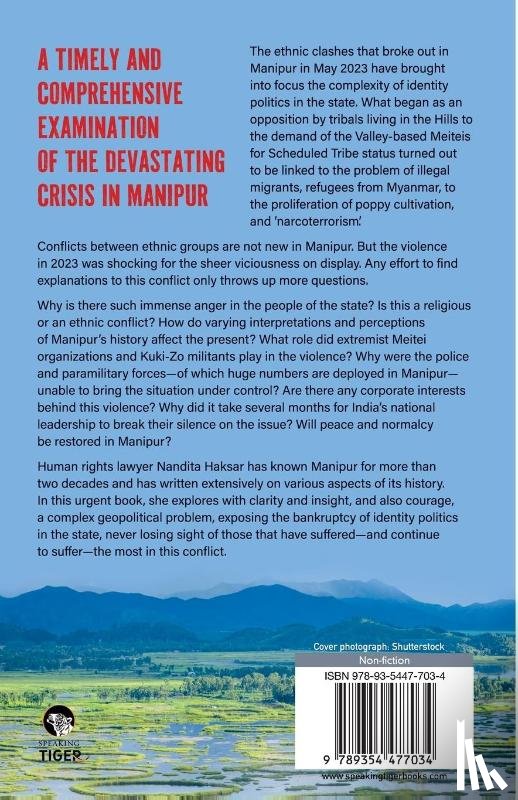 A TIMELY AND COMPREHENSIVE EXAMINATION OF THE DEVASTATING CRISIS IN MANIPUR

The ethnic clashes that broke out in Manipur in May 2023 have brought into focus the complexity of identity politics in the state. What began as an opposition by tribals living in the Hills to the demand of the Valley-based Meiteis for Scheduled Tribe status turned out to be linked to the problem of illegal migrants, refugees from Myanmar, to the proliferation of poppy cultivation, and 'narcoterrorism'.

Conflicts between ethnic groups are not new in Manipur. But the violence in 2023 was shocking for the sheer viciousness on display. Any effort to find explanations to this conflict only throws up more questions.

Why is there such immense anger in the people of the state? Is this a religious or an ethnic conflict? How do varying interpretations and perceptions of Manipur's history affect the present? What role did extremist Meitei organizations and Kuki-Zo militants play in the violence? Why were the police and paramilitary forces—of which huge numbers are deployed in Manipur—unable to bring the situation under control? Are there any corporate interests behind this violence? Why did it take several months for India's national leadership to break their silence on the issue? Will peace and normalcy be restored in Manipur?

Human rights lawyer Nandita Haksar has known Manipur for more than two decades and has written extensively on various aspects of its history. In this urgent book, she explores with clarity and insight, and also courage, a complex geopolitical problem, exposing the bankruptcy of identity politics in the state, never losing sight of those that have suffered—and continue to suffer—the most in this conflict.

Cover photograph: Shutterstock

Non-fiction

ISBN 978-93-5447-703-4

9 789354 477034

SPEAKING TIGER

www.speakingtigerbooks.com